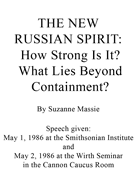 THE NEW RUSSIAN SPIRIT: How Strong Is It? What Lies Beyond Containment?

By Suzanne Massie

Speech given:
May 1, 1986 at the Smithsonian Institute
and
May 2, 1986 at the Wirth Seminar
in the Cannon Caucus Room